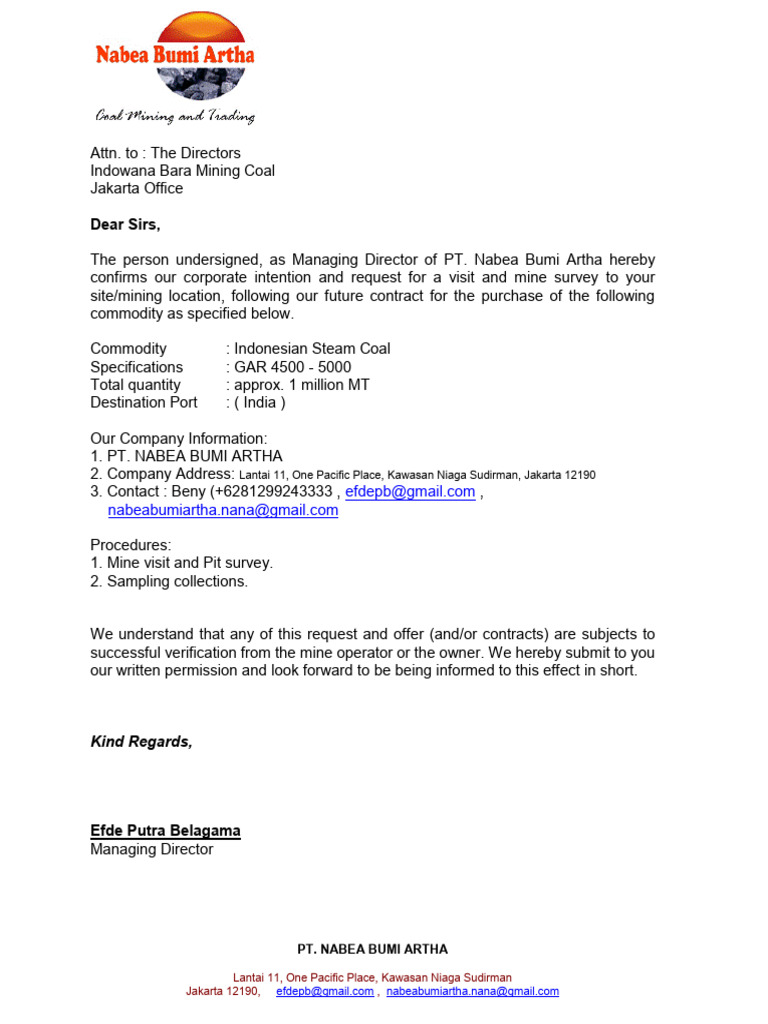 Nabea Bumi Artha

Coal Mining and Trading

Attn. to : The Directors
Indowana Bara Mining Coal
Jakarta Office

Dear Sirs,

The person undersigned, as Managing Director of PT. Nabea Bumi Artha hereby confirms our corporate intention and request for a visit and mine survey to your site/mining location, following our future contract for the purchase of the following commodity as specified below.

Commodity : Indonesian Steam Coal
Specifications : GAR 4500 - 5000
Total quantity : approx. 1 million MT
Destination Port : ( India )

Our Company Information:
1. PT. NABEA BUMI ARTHA
2. Company Address: Lantai 11, One Pacific Place, Kawasan Niaga Sudirman, Jakarta 12190
3. Contact : Beny (+6281299243333 , efdepb@gmail.com , nabeabumiartha.nana@gmail.com

Procedures:
1. Mine visit and Pit survey.
2. Sampling collections.

We understand that any of this request and offer (and/or contracts) are subjects to successful verification from the mine operator or the owner. We hereby submit to you our written permission and look forward to be being informed to this effect in short.

Kind Regards,

Efde Putra Belagama
Managing Director

PT. NABEA BUMI ARTHA

Lantai 11, One Pacific Place, Kawasan Niaga Sudirman
Jakarta 12190, efdepb@gmail.com , nabeabumiartha.nana@gmail.com